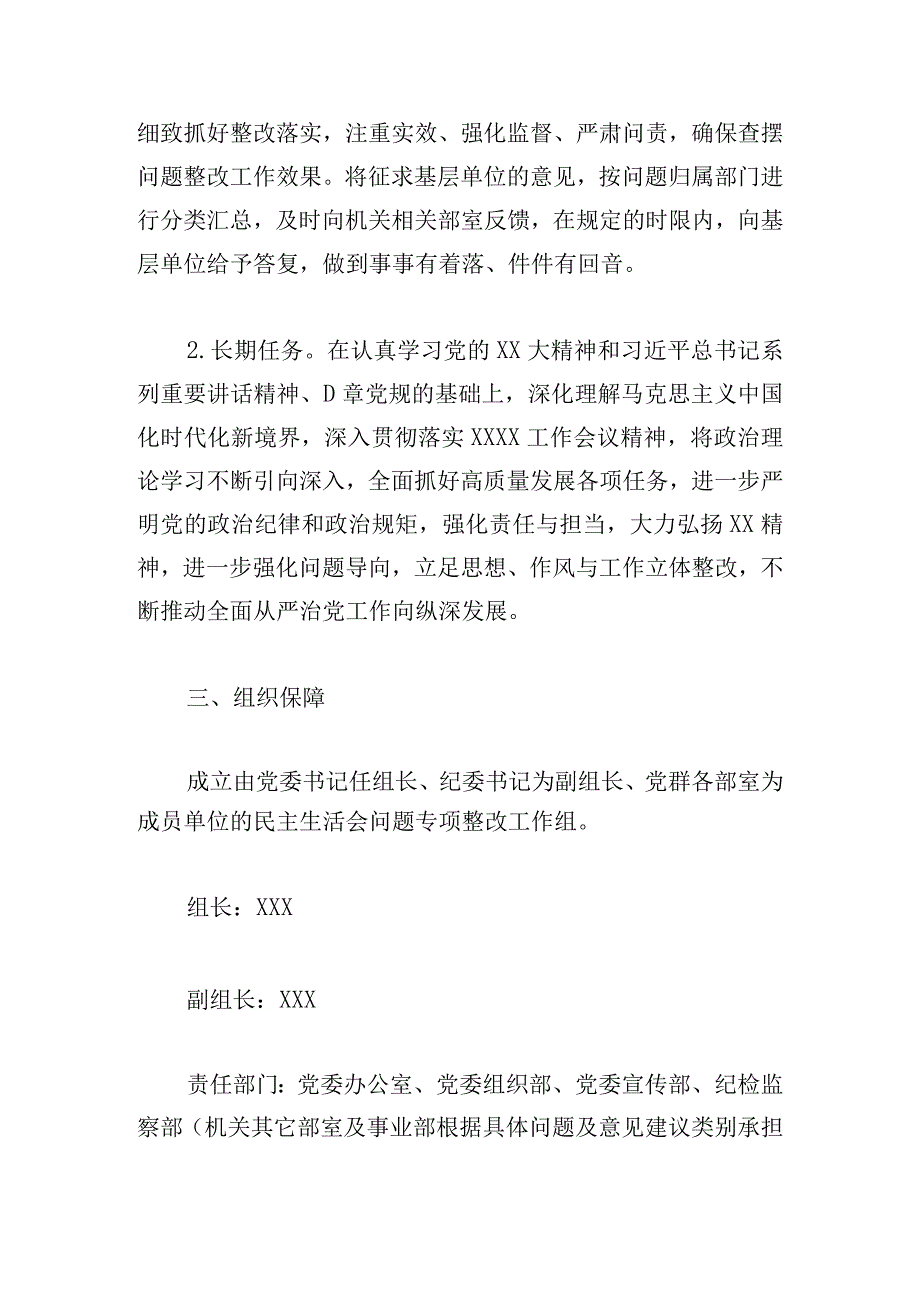 细致抓好整改落实，注重实效、强化监督、严肃问责，确保查摆问题整改工作效果。将征求基层单位的意见，按问题归属部门进行分类汇总，及时向机关相关部室反馈，在规定的时限内，向基层单位给予答复，做到事事有着落、件件有回音。

2.长期任务。在认真学习党的XX大精神和习近平总书记系列重要讲话精神、D章党规的基础上，深化理解马克思主义中国化时代化新境界，深入贯彻落实XXXX工作会议精神，将政治理论学习不断引向深入，全面抓好高质量发展各项任务，进一步严明党的政治纪律和政治规矩，强化责任与担当，大力弘扬XX精神，进一步强化问题导向，立足思想、作风与工作立体整改，不断推动全面从严治党工作向纵深发展。

三、组织保障

成立由党委书记任组长、纪委书记为副组长、党群各部室为成员单位的民主生活会问题专项整改工作组。

组长：XXX

副组长：XXX

责任部门：党委办公室、党委组织部、党委宣传部、纪检监察部（机关其它部室及事业部根据具体问题及意见建议类别承担